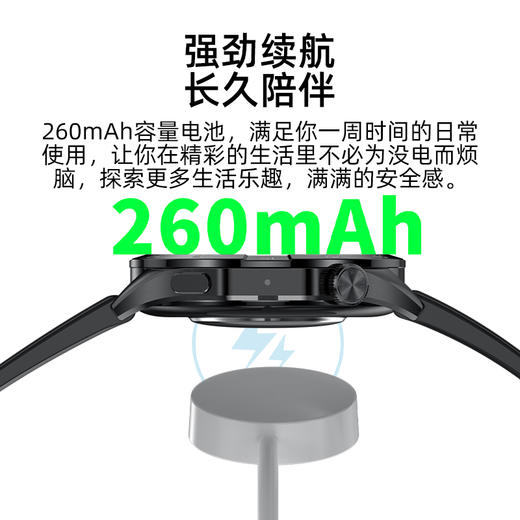 强劲续航
长久陪伴

260mAh容量电池，满足你一周时间的日常使用，让你在精彩的生活里不必为没电而烦恼，探索更多生活乐趣，满满的安全感。

260mAh